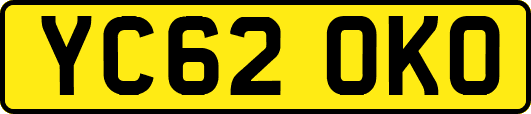 YC62 OKO